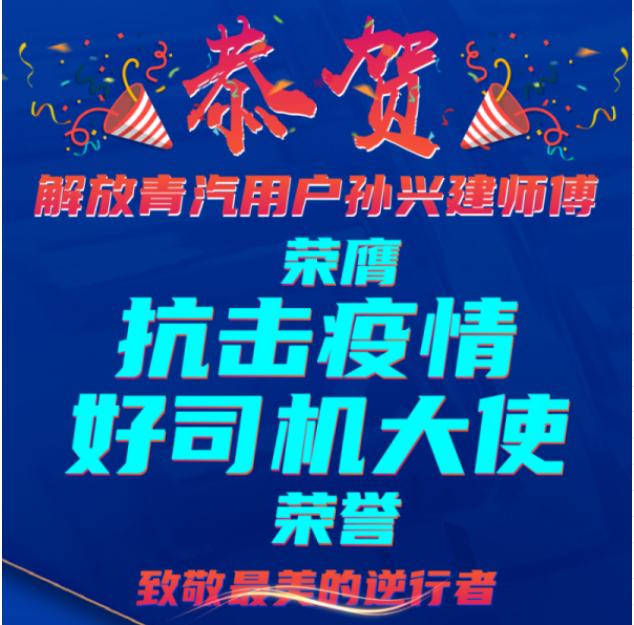 恭贺

解放青汽用户孙兴建师傅

荣膺

抗击疫情
好司机大使

荣誉

致敬最美的逆行者